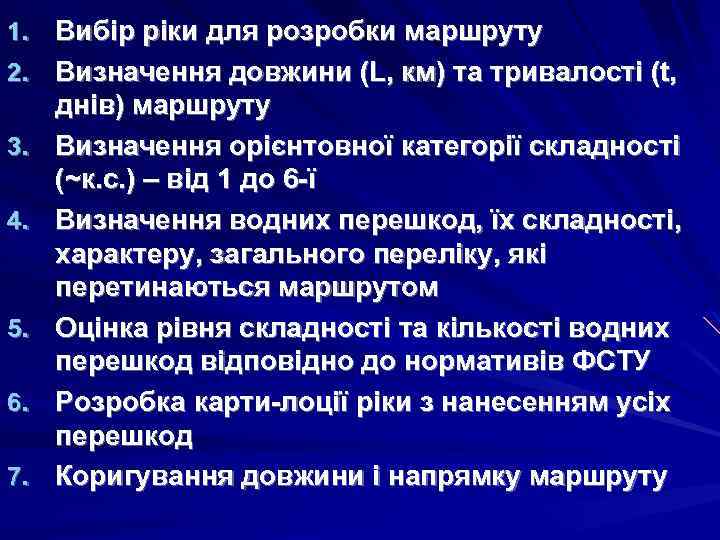 1. Вибір ріки для розробки маршруту
2. Визначення довжини (L, км) та тривалості (t, днів) маршруту
3. Визначення орієнтовної категорії складності (~к.с.) – від 1 до 6-ї
4. Визначення водних перешкод, їх складності, характеру, загального переліку, які перетинаються маршрутом
5. Оцінка рівня складності та кількості водних перешкод відповідно до нормативів ФСТУ
6. Розробка карти-лоції ріки з нанесенням усіх перешкод
7. Коригування довжини і напрямку маршруту